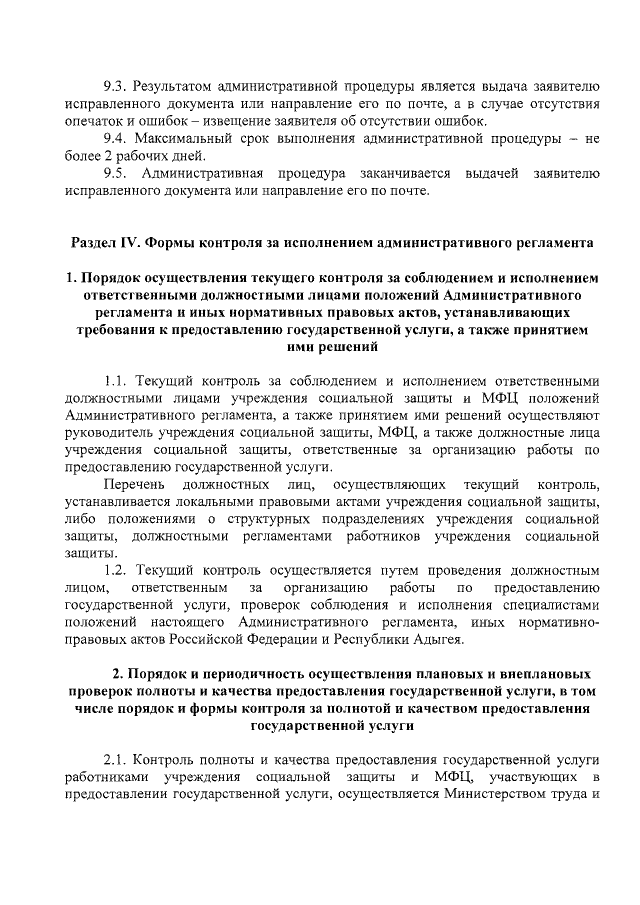 9.3. Результатом административной процедуры является выдача заявителю исправленного документа или направление его по почте, а в случае отсутствия опечаток и ошибок – извещение заявителя об отсутствии ошибок.

9.4. Максимальный срок выполнения административной процедуры – не более 2 рабочих дней.

9.5. Административная процедура заканчивается выдачей заявителю исправленного документа или направление его по почте.

Раздел IV. Формы контроля за исполнением административного регламента

1. Порядок осуществления текущего контроля за соблюдением и исполнением ответственными должностными лицами положений Административного регламента и иных нормативных правовых актов, устанавливающих требования к предоставлению государственной услуги, а также принятием ими решений

1.1. Текущий контроль за соблюдением и исполнением ответственными должностными лицами учреждения социальной защиты и МФЦ положений Административного регламента, а также принятием ими решений осуществляют руководитель учреждения социальной защиты, МФЦ, а также должностные лица учреждения социальной защиты, ответственные за организацию работы по предоставлению государственной услуги.

Перечень должностных лиц, осуществляющих текущий контроль, устанавливается локальными правовыми актами учреждения социальной защиты, либо положениями о структурных подразделениях учреждения социальной защиты, должностными регламентами работников учреждения социальной защиты.

1.2. Текущий контроль осуществляется путем проведения должностным лицом, ответственным за организацию работы по предоставлению государственной услуги, проверок соблюдения и исполнения специалистами положений настоящего Административного регламента, иных нормативно-правовых актов Российской Федерации и Республики Адыгея.

2. Порядок и периодичность осуществления плановых и внеплановых проверок полноты и качества предоставления государственной услуги, в том числе порядок и формы контроля за полнотой и качеством предоставления государственной услуги

2.1. Контроль полноты и качества предоставления государственной услуги работниками учреждения социальной защиты и МФЦ, участвующих в предоставлении государственной услуги, осуществляется Министерством труда и